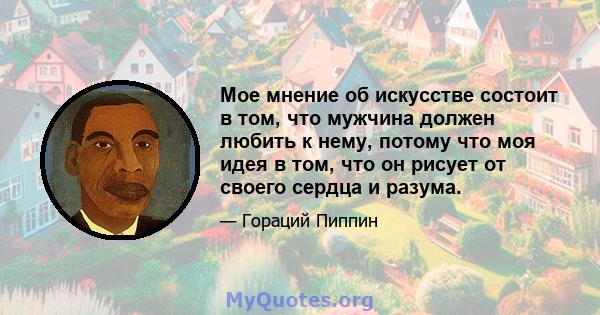 Мое мнение об искусстве состоит в том, что мужчина должен любить к нему, потому что моя идея в том, что он рисует от своего сердца и разума.

— Гораций Пиппин

MyQuotes.org